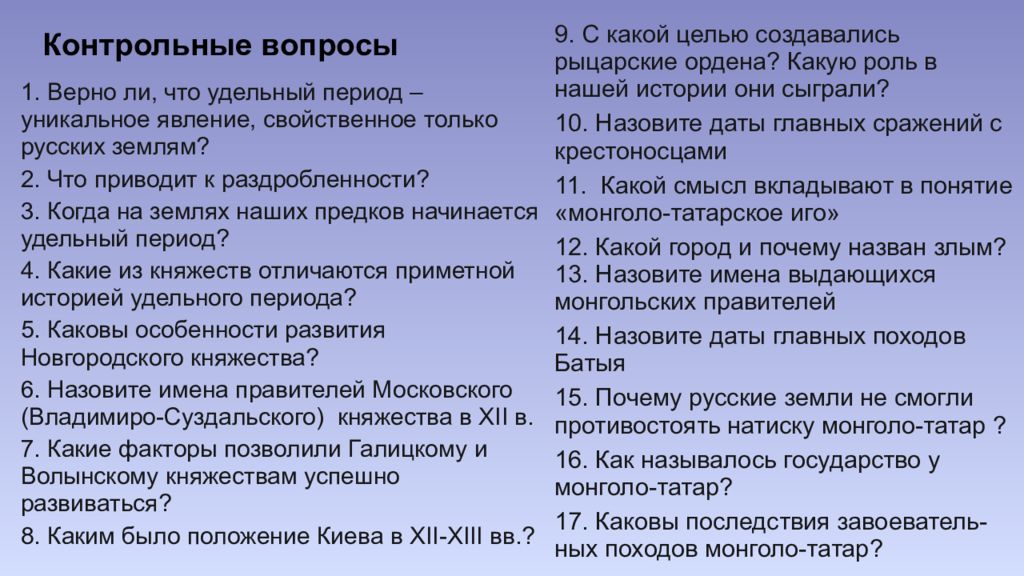 Контрольные вопросы

1. Верно ли, что удельный период – уникальное явление, свойственное только русских землям?

2. Что приводит к раздробленности?

3. Когда на землях наших предков начинается удельный период?

4. Какие из княжеств отличаются приметной историей удельного периода?

5. Каковы особенности развития Новгородского княжества?

6. Назовите имена правителей Московского (Владимиро-Суздальского) княжества в XII в.

7. Какие факторы позволили Галицкому и Волынскому княжествам успешно развиваться?

8. Каким было положение Киева в XII-XIII вв.?

9. С какой целью создавались рыцарские ордена? Какую роль в нашей истории они сыграли?

10. Назовите даты главных сражений с крестоносцами

11. Какой смысл вкладывают в понятие «монголо-татарское иго»

12. Какой город и почему назван злым?

13. Назовите имена выдающихся монгольских правителей

14. Назовите даты главных походов Батыя

15. Почему русские земли не смогли противостоять натиску монголо-татар ?

16. Как называлось государство у монголо-татар?

17. Каковы последствия завоевательных походов монголо-татар?